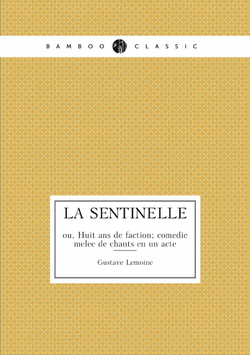 BAMBOO CLASSIC

LA SENTINELLE

ou, Huit ans de faction; comedie melee de chants en un acte

Gustave Lemoine